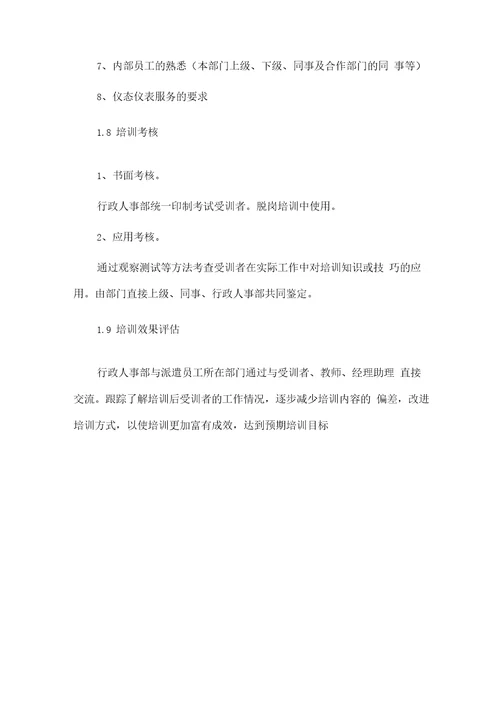 7、内部员工的熟悉（本部门上级、下级、同事及合作部门的同 事等）

8、仪态仪表服务的要求

1.8 培训考核

1、书面考核。

行政人事部统一印制考试受训者。脱岗培训中使用。

2、应用考核。

通过观察测试等方法考查受训者在实际工作中对培训知识或技 巧的应用。由部门直接上级、同事、行政人事部共同鉴定。

1.9 培训效果评估

行政人事部与派遣员工所在部门通过与受训者、教师、经理助理 直接交流。跟踪了解培训后受训者的工作情况，逐步减少培训内容的 偏差，改进培训方式，以使培训更加富有成效，达到预期培训目标